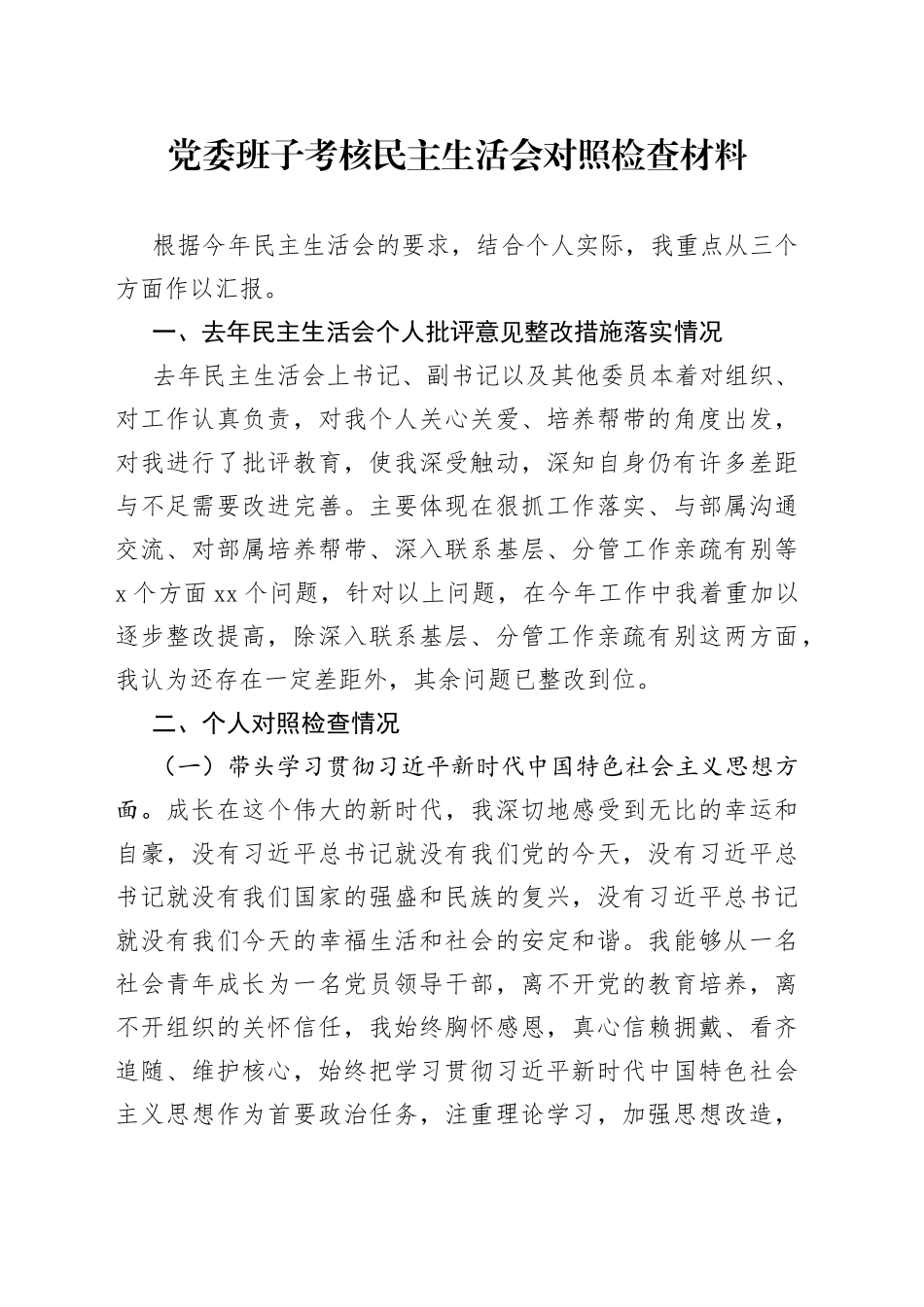 党委班子考核民主生活会对照检查材料

根据今年民主生活会的要求，结合个人实际，我重点从三个方面作以汇报。

一、去年民主生活会个人批评意见整改措施落实情况

去年民主生活会上书记、副书记以及其他委员本着对组织、对工作认真负责，对我个人关心关爱、培养帮带的角度出发，对我进行了批评教育，使我深受触动，深知自身仍有许多差距与不足需要改进完善。主要体现在狠抓工作落实、与部属沟通交流、对部属培养帮带、深入联系基层、分管工作亲疏有别等x个方面xx个问题，针对以上问题，在今年工作中我着重加以逐步整改提高，除深入联系基层、分管工作亲疏有别这两方面，我认为还存在一定差距外，其余问题已整改到位。

二、个人对照检查情况

（一）带头学习贯彻习近平新时代中国特色社会主义思想方面。成长在这个伟大的新时代，我深切地感受到无比的幸运和自豪，没有习近平总书记就没有我们党的今天，没有习近平总书记就没有我们国家的强盛和民族的复兴，没有习近平总书记就没有我们今天的幸福生活和社会的安定和谐。我能够从一名社会青年成长为一名党员领导干部，离不开党的教育培养，离不开组织的关怀信任，我始终胸怀感恩，真心信赖拥戴、看齐追随、维护核心，始终把学习贯彻习近平新时代中国特色社会主义思想作为首要政治任务，注重理论学习，加强思想改造，